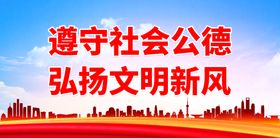 遵守社会公德
弘扬文明新风